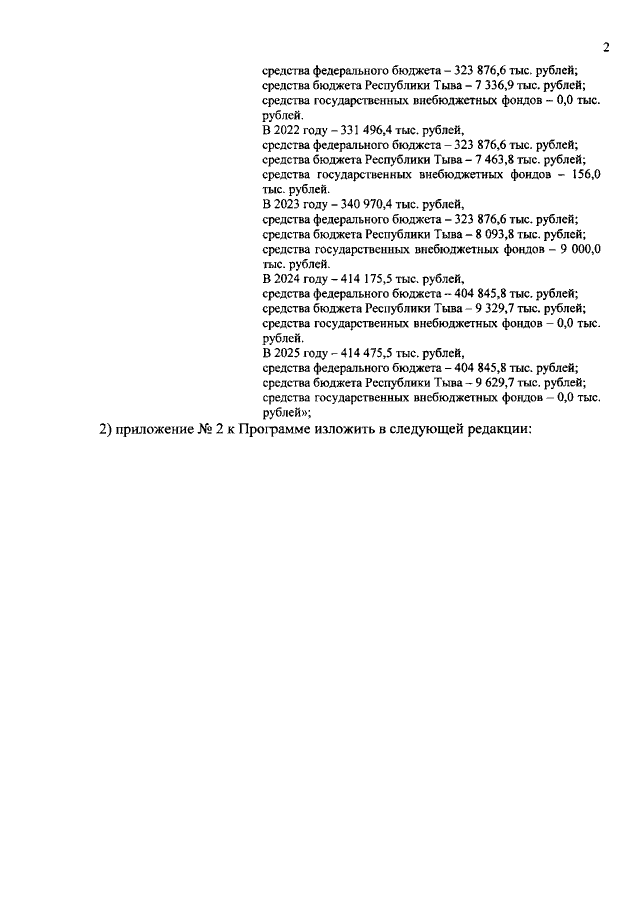 2

средства федерального бюджета – 323 876,6 тыс. рублей;
средства бюджета Республики Тыва – 7 336,9 тыс. рублей;
средства государственных внебюджетных фондов – 0,0 тыс. рублей.
В 2022 году – 331 496,4 тыс. рублей,
средства федерального бюджета – 323 876,6 тыс. рублей;
средства бюджета Республики Тыва – 7 463,8 тыс. рублей;
средства государственных внебюджетных фондов – 156,0 тыс. рублей.
В 2023 году – 340 970,4 тыс. рублей,
средства федерального бюджета – 323 876,6 тыс. рублей;
средства бюджета Республики Тыва – 8 093,8 тыс. рублей;
средства государственных внебюджетных фондов – 9 000,0 тыс. рублей.
В 2024 году – 414 175,5 тыс. рублей,
средства федерального бюджета – 404 845,8 тыс. рублей;
средства бюджета Республики Тыва – 9 329,7 тыс. рублей;
средства государственных внебюджетных фондов – 0,0 тыс. рублей.
В 2025 году – 414 475,5 тыс. рублей,
средства федерального бюджета – 404 845,8 тыс. рублей;
средства бюджета Республики Тыва – 9 629,7 тыс. рублей;
средства государственных внебюджетных фондов – 0,0 тыс. рублей»;

2) приложение № 2 к Программе изложить в следующей редакции: